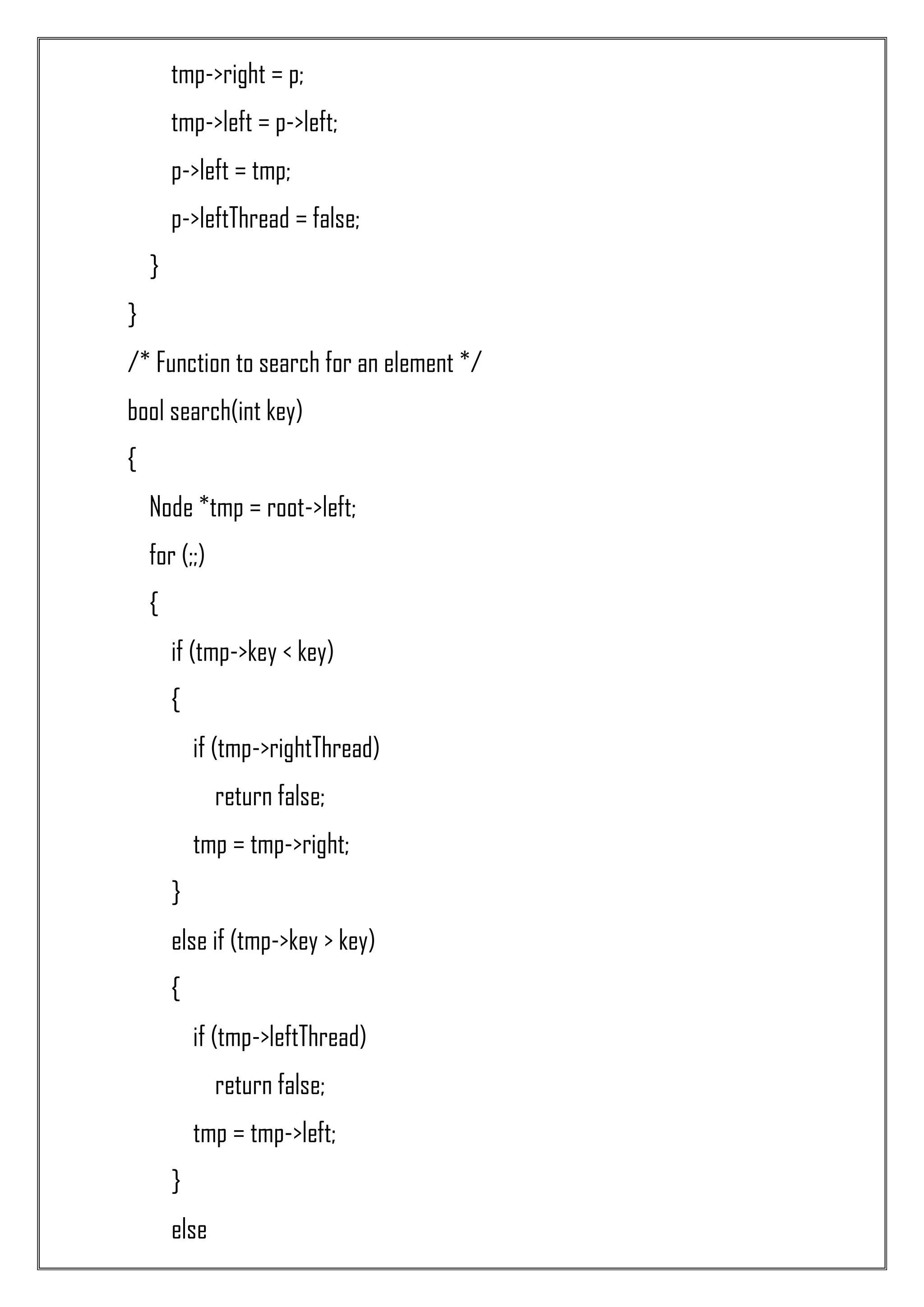 tmp->right = p;
tmp->left = p->left;
p->left = tmp;
p->leftThread = false;
}
}
/* Function to search for an element */
bool search(int key)
{
Node *tmp = root->left;
for (;;)
{
if (tmp->key < key)
{
if (tmp->rightThread)
return false;
tmp = tmp->right;
}
else if (tmp->key > key)
{
if (tmp->leftThread)
return false;
tmp = tmp->left;
}
else